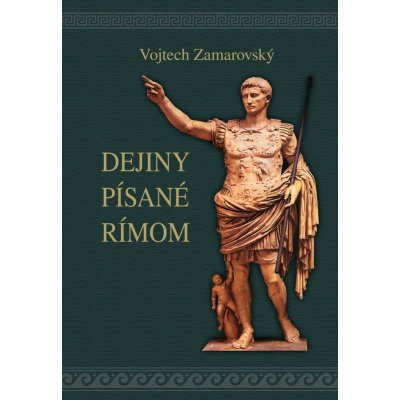 Vojtech Zamarovský

DEJINY
PÍSANÉ
RÍMOM